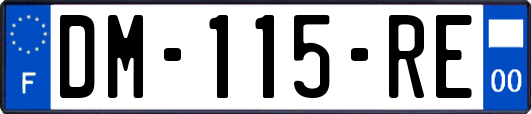 F

DM-115-RE

00